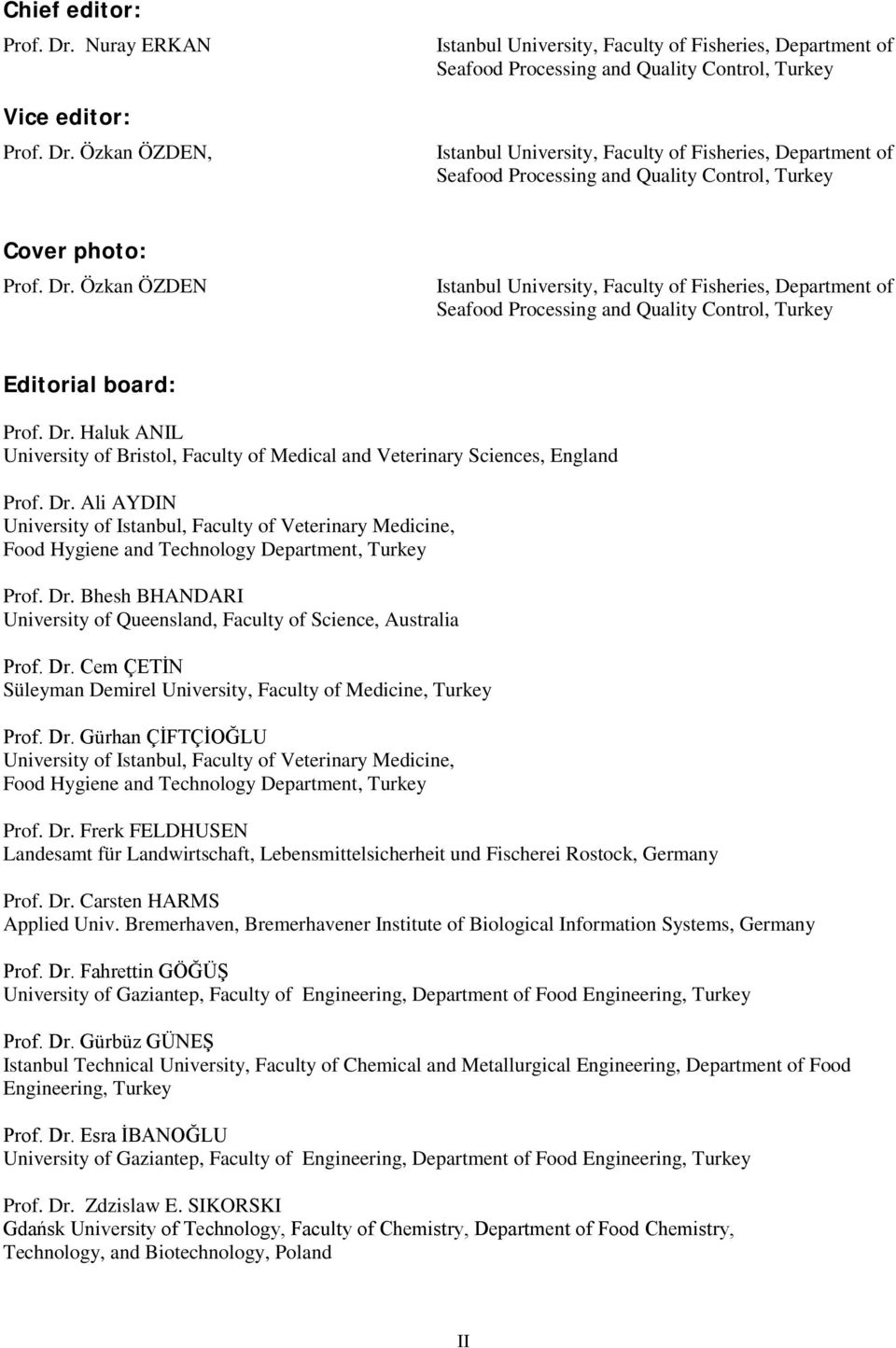 Chief editor:

Prof. Dr. Nuray ERKAN

Istanbul University, Faculty of Fisheries, Department of Seafood Processing and Quality Control, Turkey

Vice editor:

Prof. Dr. Özkan ÖZDEN,

Istanbul University, Faculty of Fisheries, Department of Seafood Processing and Quality Control, Turkey

Cover photo:

Prof. Dr. Özkan ÖZDEN

Istanbul University, Faculty of Fisheries, Department of Seafood Processing and Quality Control, Turkey

Editorial board:

Prof. Dr. Haluk ANIL
University of Bristol, Faculty of Medical and Veterinary Sciences, England

Prof. Dr. Ali AYDIN
University of Istanbul, Faculty of Veterinary Medicine, Food Hygiene and Technology Department, Turkey

Prof. Dr. Bhesh BHANDARI
University of Queensland, Faculty of Science, Australia

Prof. Dr. Cem ÇETİN
Süleyman Demirel University, Faculty of Medicine, Turkey

Prof. Dr. Gürhan ÇİFTÇİOĞLU
University of Istanbul, Faculty of Veterinary Medicine, Food Hygiene and Technology Department, Turkey

Prof. Dr. Frerk FELDHUSEN
Landesamt für Landwirtschaft, Lebensmittelsicherheit und Fischerei Rostock, Germany

Prof. Dr. Carsten HARMS
Applied Univ. Bremerhaven, Bremerhavener Institute of Biological Information Systems, Germany

Prof. Dr. Fahrettin GÖĞÜŞ
University of Gaziantep, Faculty of Engineering, Department of Food Engineering, Turkey

Prof. Dr. Gürbüz GÜNEŞ
Istanbul Technical University, Faculty of Chemical and Metallurgical Engineering, Department of Food Engineering, Turkey

Prof. Dr. Esra İBANOĞLU
University of Gaziantep, Faculty of Engineering, Department of Food Engineering, Turkey

Prof. Dr. Zdzislaw E. SIKORSKI
Gdańsk University of Technology, Faculty of Chemistry, Department of Food Chemistry, Technology, and Biotechnology, Poland

II